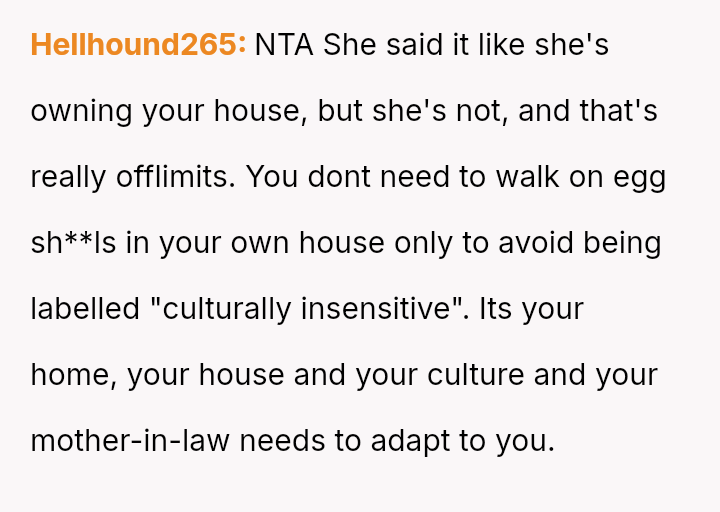 Hellhound265: NTA She said it like she's owning your house, but she's not, and that's really offlimits. You dont need to walk on egg sh**ls in your own house only to avoid being labelled "culturally insensitive". Its your home, your house and your culture and your mother-in-law needs to adapt to you.